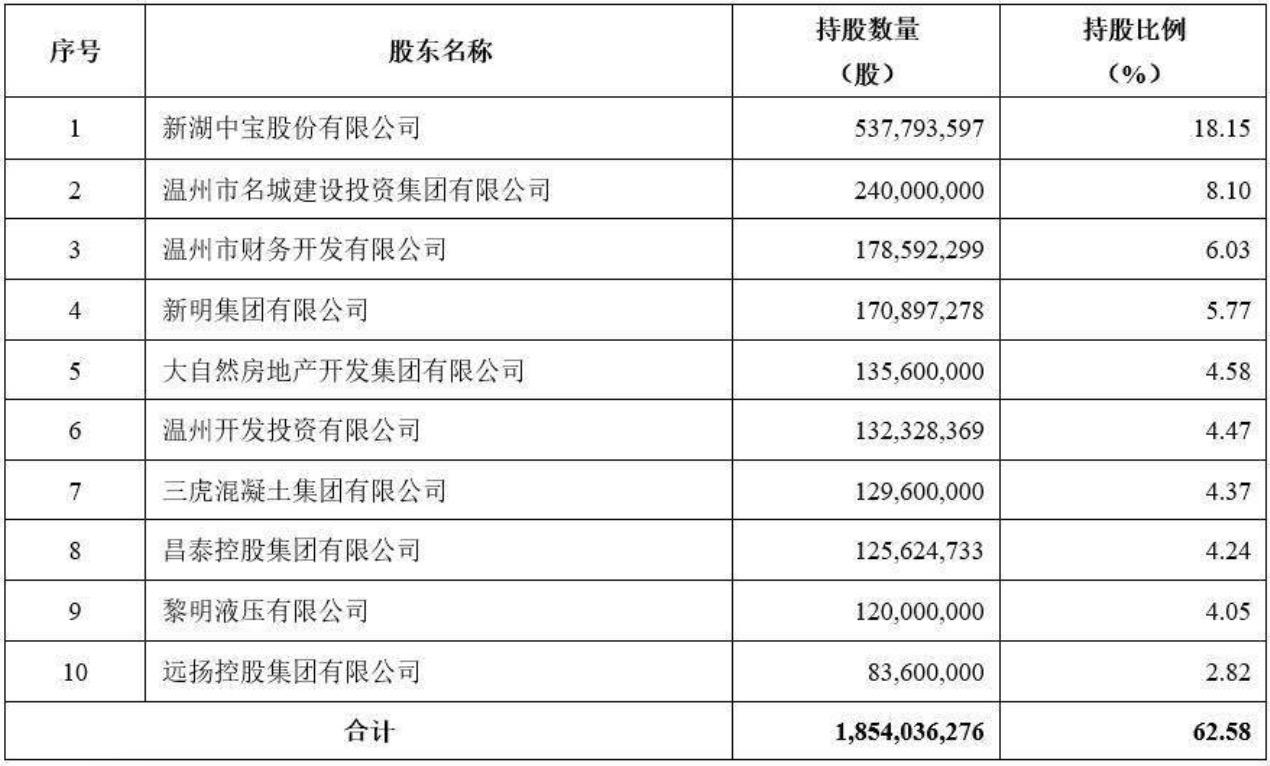 | 序号 | 股东名称 | 持股数量（股） | 持股比例（%） |
|---|---|---|---|
| 1 | 新湖中宝股份有限公司 | 537,793,597 | 18.15 |
| 2 | 温州市名城建设投资集团有限公司 | 240,000,000 | 8.10 |
| 3 | 温州市财务开发有限公司 | 178,592,299 | 6.03 |
| 4 | 新明集团有限公司 | 170,897,278 | 5.77 |
| 5 | 大自然房地产开发集团有限公司 | 135,600,000 | 4.58 |
| 6 | 温州开发投资有限公司 | 132,328,369 | 4.47 |
| 7 | 三虎混凝土集团有限公司 | 129,600,000 | 4.37 |
| 8 | 昌泰控股集团有限公司 | 125,624,733 | 4.24 |
| 9 | 黎明液压有限公司 | 120,000,000 | 4.05 |
| 10 | 远扬控股集团有限公司 | 83,600,000 | 2.82 |
| 合计 | | 1,854,036,276 | 62.58 |